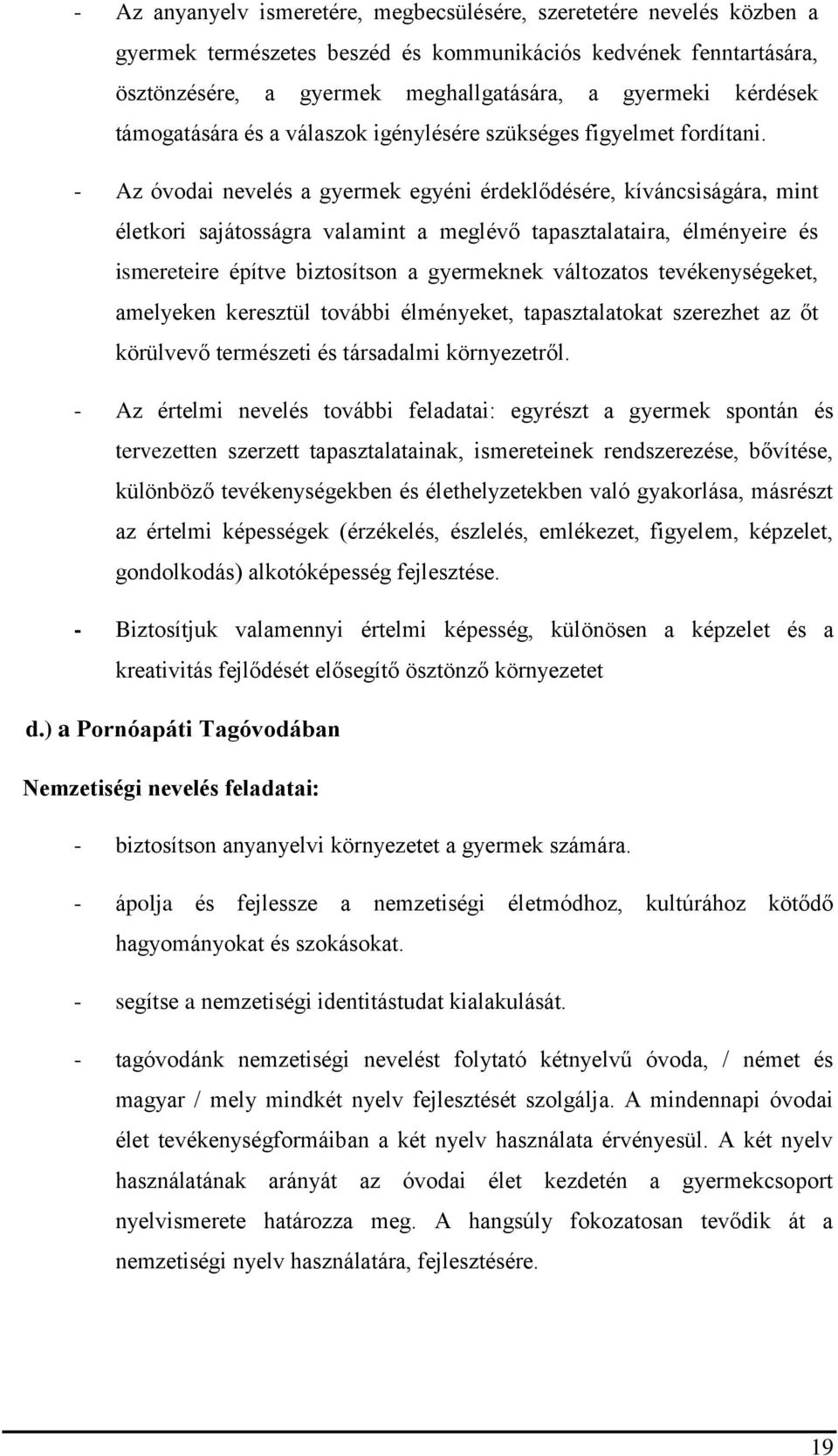 - Az anyanyelv ismeretére, megbecsülésére, szeretetére nevelés közben a gyermek természetes beszéd és kommunikációs kedvének fenntartására, ösztönzésére, a gyermek meghallgatására, a gyermeki kérdések támogatására és a válaszok igénylésére szükséges figyelmet fordítani.

- Az óvodai nevelés a gyermek egyéni érdeklődésére, kíváncsiságára, mint életkori sajátosságra valamint a meglévő tapasztalataira, élményeire és ismereteire építve biztosítson a gyermeknek változatos tevékenységeket, amelyeken keresztül további élményeket, tapasztalatokat szerezhet az őt körülvevő természeti és társadalmi környezetről.

- Az értelmi nevelés további feladatai: egyrészt a gyermek spontán és tervezetten szerzett tapasztalatainak, ismereteinek rendszerezése, bővítése, különböző tevékenységekben és élethelyzetekben való gyakorlása, másrészt az értelmi képességek (érzékelés, észlelés, emlékezet, figyelem, képzelet, gondolkodás) alkotóképesség fejlesztése.

- Biztosítjuk valamennyi értelmi képesség, különösen a képzelet és a kreativitás fejlődését elősegítő ösztönző környezetet

d.) a Pornóapáti Tagóvodában

Nemzetiségi nevelés feladatai:

- biztosítson anyanyelvi környezetet a gyermek számára.

- ápolja és fejlessze a nemzetiségi életmódhoz, kultúrához kötődő hagyományokat és szokásokat.

- segítse a nemzetiségi identitástudat kialakulását.

- tagóvodánk nemzetiségi nevelést folytató kétnyelvű óvoda, / német és magyar / mely mindkét nyelv fejlesztését szolgálja. A mindennapi óvodai élet tevékenységformáiban a két nyelv használata érvényesül. A két nyelv használatának arányát az óvodai élet kezdetén a gyermekcsoport nyelvismerete határozza meg. A hangsúly fokozatosan tevődik át a nemzetiségi nyelv használatára, fejlesztésére.

19